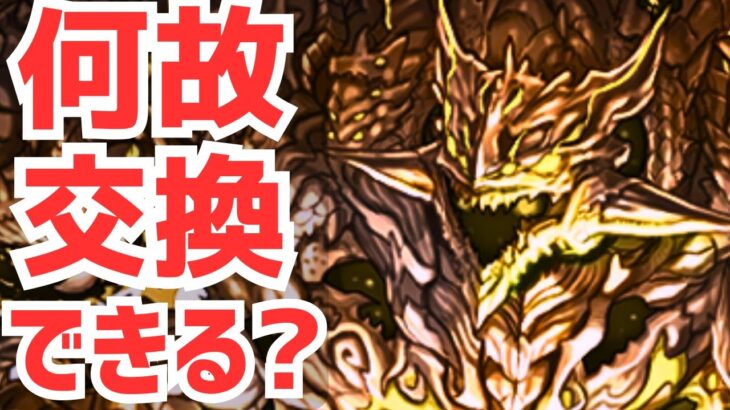 何故
交換
できる？